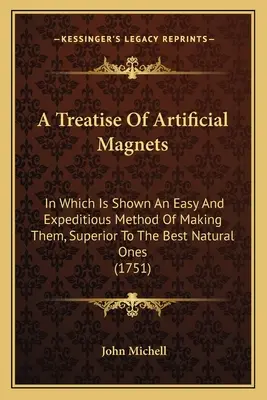 —KESSINGER'S LEGACY REPRINTS—

A Treatise Of Artificial Magnets

In Which Is Shown An Easy And Expeditious Method Of Making Them, Superior To The Best Natural Ones
(1751)

John Michell